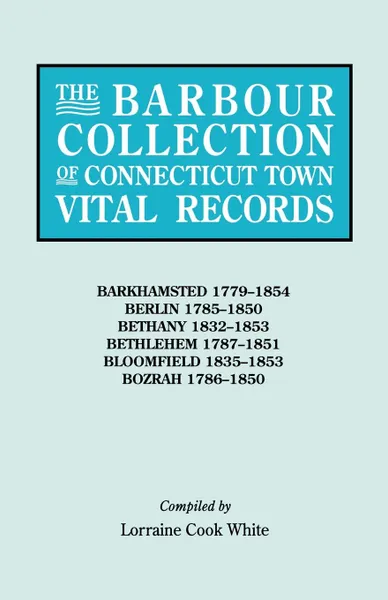 THE BARBOUR COLLECTION OF CONNECTICUT TOWN VITAL RECORDS

BARKHAMSTED 1779–1854
BERLIN 1785–1850
BETHANY 1832–1853
BETHLEHEM 1787–1851
BLOOMFIELD 1835–1853
BOZRAH 1786–1850

Compiled by
Lorraine Cook White